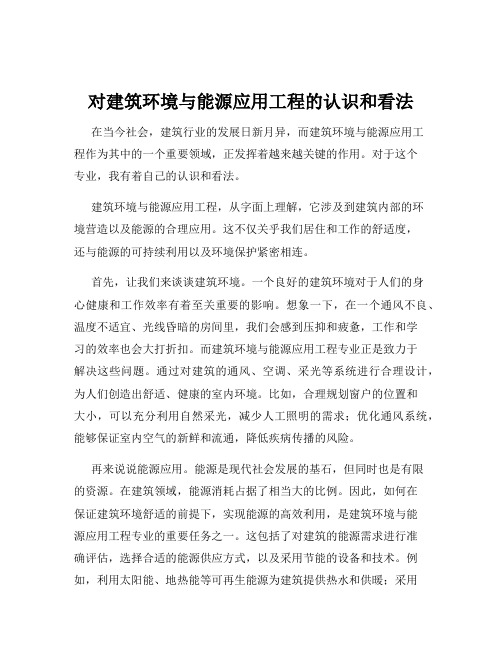 对建筑环境与能源应用工程的认识和看法

在当今社会，建筑行业的发展日新月异，而建筑环境与能源应用工程作为其中的一个重要领域，正发挥着越来越关键的作用。对于这个专业，我有着自己的认识和看法。

建筑环境与能源应用工程，从字面上理解，它涉及到建筑内部的环境营造以及能源的合理应用。这不仅关乎我们居住和工作的舒适度，还与能源的可持续利用以及环境保护紧密相连。

首先，让我们来谈谈建筑环境。一个良好的建筑环境对于人们的身心健康和工作效率有着至关重要的影响。想象一下，在一个通风不良、温度不适宜、光线昏暗的房间里，我们会感到压抑和疲惫，工作和学习的效率也会大打折扣。而建筑环境与能源应用工程专业正是致力于解决这些问题。通过对建筑的通风、空调、采光等系统进行合理设计，为人们创造出舒适、健康的室内环境。比如，合理规划窗户的位置和大小，可以充分利用自然采光，减少人工照明的需求；优化通风系统，能够保证室内空气的新鲜和流通，降低疾病传播的风险。

再来说说能源应用。能源是现代社会发展的基石，但同时也是有限的资源。在建筑领域，能源消耗占据了相当大的比例。因此，如何在保证建筑环境舒适的前提下，实现能源的高效利用，是建筑环境与能源应用工程专业的重要任务之一。这包括了对建筑的能源需求进行准确评估，选择合适的能源供应方式，以及采用节能的设备和技术。例如，利用太阳能、地热能等可再生能源为建筑提供热水和供暖；采用